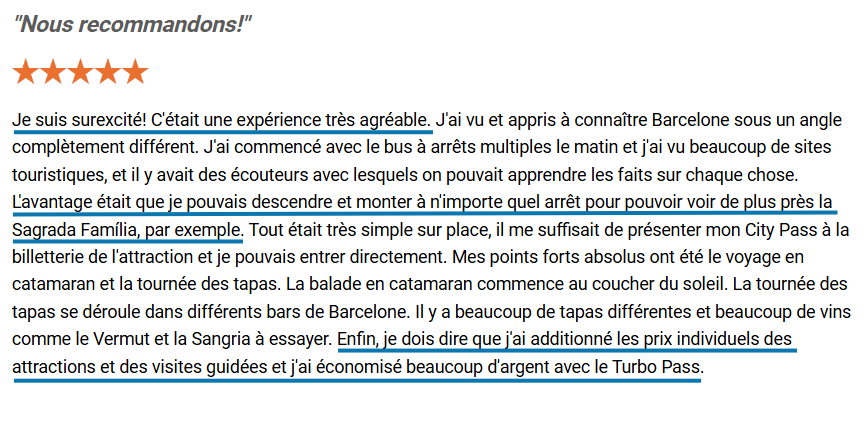 "Nous recommandons!"

★★★★★

Je suis surexcité! C'était une expérience très agréable. J'ai vu et appris à connaître Barcelone sous un angle complètement différent. J'ai commencé avec le bus à arrêts multiples le matin et j'ai vu beaucoup de sites touristiques, et il y avait des écouteurs avec lesquels on pouvait apprendre les faits sur chaque chose. L'avantage était que je pouvais descendre et monter à n'importe quel arrêt pour pouvoir voir de plus près la Sagrada Família, par exemple. Tout était très simple sur place, il me suffisait de présenter mon City Pass à la billetterie de l'attraction et je pouvais entrer directement. Mes points forts absolus ont été le voyage en catamaran et la tournée des tapas. La balade en catamaran commence au coucher du soleil. La tournée des tapas se déroule dans différents bars de Barcelone. Il y a beaucoup de tapas différentes et beaucoup de vins comme le Vermut et la Sangria à essayer. Enfin, je dois dire que j'ai additionné les prix individuels des attractions et des visites guidées et j'ai économisé beaucoup d'argent avec le Turbo Pass.